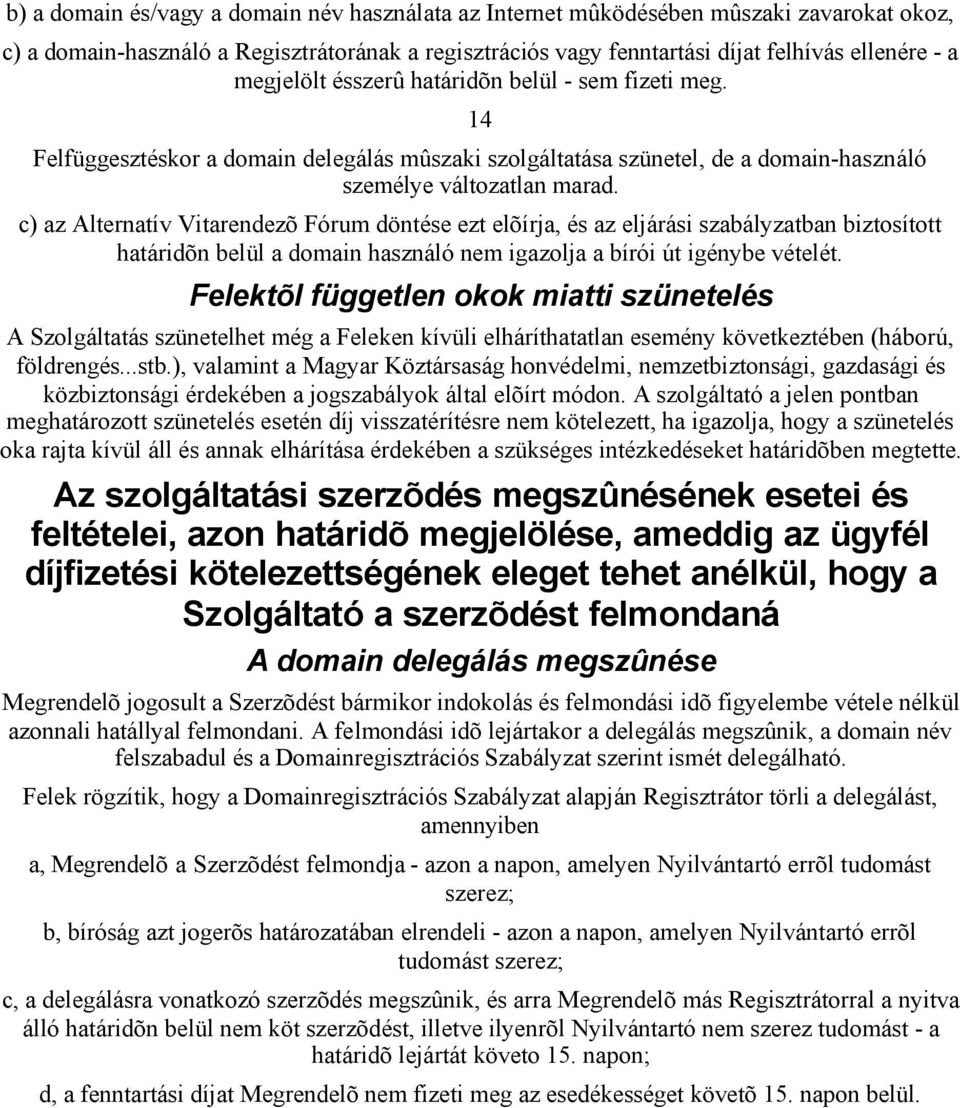 b) a domain és/vagy a domain név használata az Internet mûködésében mûszaki zavarokat okoz,

c) a domain-használó a Regisztrátorának a regisztrációs vagy fenntartási díjat felhívás ellenére - a megjelölt ésszerû határidõn belül - sem fizeti meg.

14

Felfüggesztéskor a domain delegálás mûszaki szolgáltatása szünetel, de a domain-használó személye változatlan marad.

c) az Alternatív Vitarendezõ Fórum döntése ezt elõírja, és az eljárási szabályzatban biztosított határidõn belül a domain használó nem igazolja a bírói út igénybe vételét.

Felektõl független okok miatti szünetelés

A Szolgáltatás szünetelhet még a Feleken kívüli elháríthatatlan esemény következtében (háború, földrengés...stb.), valamint a Magyar Köztársaság honvédelmi, nemzetbiztonsági, gazdasági és közbiztonsági érdekében a jogszabályok által elõírt módon. A szolgáltató a jelen pontban meghatározott szünetelés esetén díj visszatérítésre nem kötelezett, ha igazolja, hogy a szünetelés oka rajta kívül áll és annak elhárítása érdekében a szükséges intézkedéseket határidõben megtette.

Az szolgáltatási szerzõdés megszûnésének esetei és feltételei, azon határidõ megjelölése, ameddig az ügyfél díjfizetési kötelezettségének eleget tehet anélkül, hogy a Szolgáltató a szerzõdést felmondaná

A domain delegálás megszûnése

Megrendelõ jogosult a Szerzõdést bármikor indokolás és felmondási idõ figyelembe vétele nélkül azonnali hatállyal felmondani. A felmondási idõ lejártakor a delegálás megszûnik, a domain név felszabadul és a Domainregisztrációs Szabályzat szerint ismét delegálható.

Felek rögzítik, hogy a Domainregisztrációs Szabályzat alapján Regisztrátor törli a delegálást, amennyiben

a, Megrendelõ a Szerzõdést felmondja - azon a napon, amelyen Nyilvántartó errõl tudomást szerez;

b, bíróság azt jogerõs határozatában elrendeli - azon a napon, amelyen Nyilvántartó errõl tudomást szerez;

c, a delegálásra vonatkozó szerzõdés megszûnik, és arra Megrendelõ más Regisztrátorral a nyitva álló határidõn belül nem köt szerzõdést, illetve ilyenrõl Nyilvántartó nem szerez tudomást - a határidõ lejártát követo 15. napon;

d, a fenntartási díjat Megrendelõ nem fizeti meg az esedékességet követõ 15. napon belül.